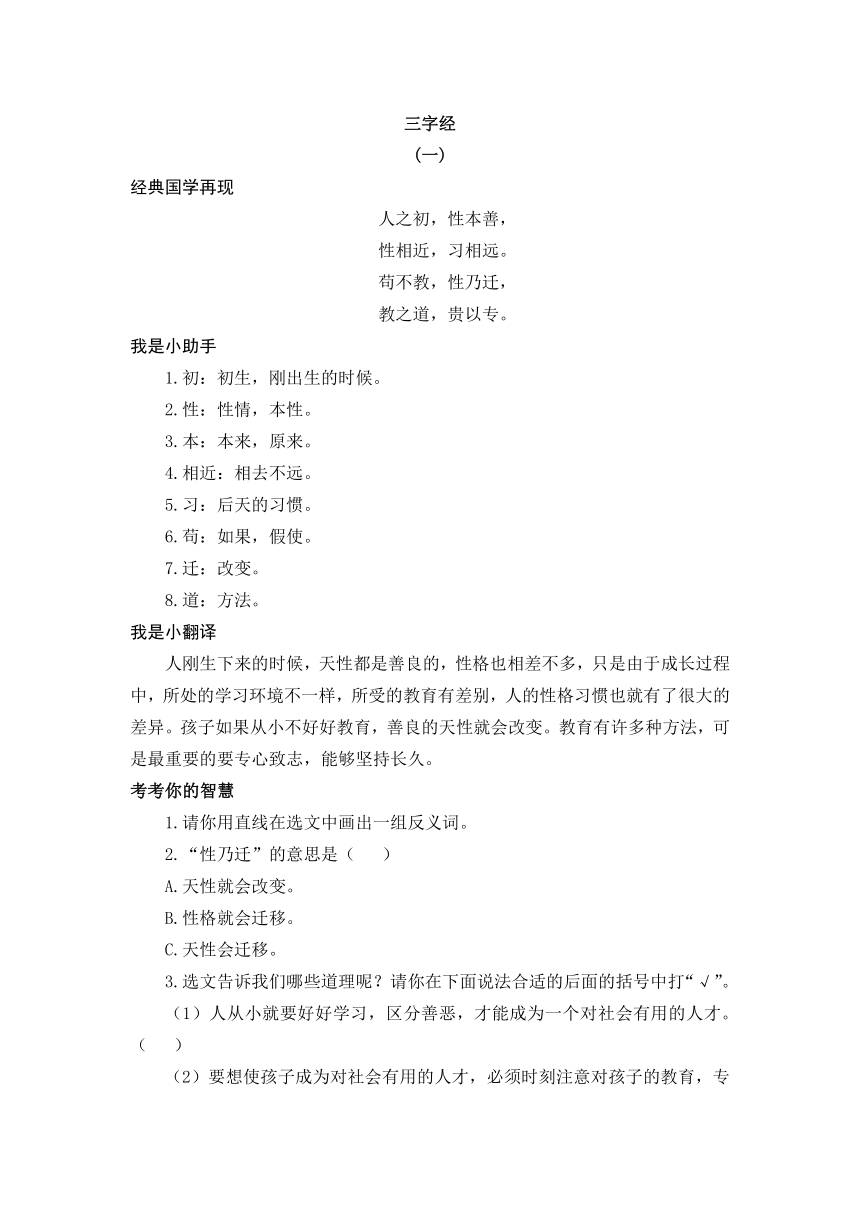 三字经

(一)

经典国学再现

人之初，性本善，
性相近，习相远。
苟不教，性乃迁，
教之道，贵以专。

我是小助手

1.初：初生，刚出生的时候。
2.性：性情，本性。
3.本：本来，原来。
4.相近：相去不远。
5.习：后天的习惯。
6.苟：如果，假使。
7.迁：改变。
8.道：方法。

我是小翻译

人刚生下来的时候，天性都是善良的，性格也相差不多，只是由于成长过程中，所处的学习环境不一样，所受的教育有差别，人的性格习惯也就有了很大的差异。孩子如果从小不好好教育，善良的天性就会改变。教育有许多种方法，可是最重要的要专心致志，能够坚持长久。

考考你的智慧

1.请你用直线在选文中画出一组反义词。
2.“性乃迁”的意思是（　　）
A.天性就会改变。
B.性格就会迁移。
C.天性会迁移。
3.选文告诉我们哪些道理呢？请你在下面说法合适的后面的括号中打“√”。
（1）人从小就要好好学习，区分善恶，才能成为一个对社会有用的人才。（　　）
（2）要想使孩子成为对社会有用的人才，必须时刻注意对孩子的教育，专